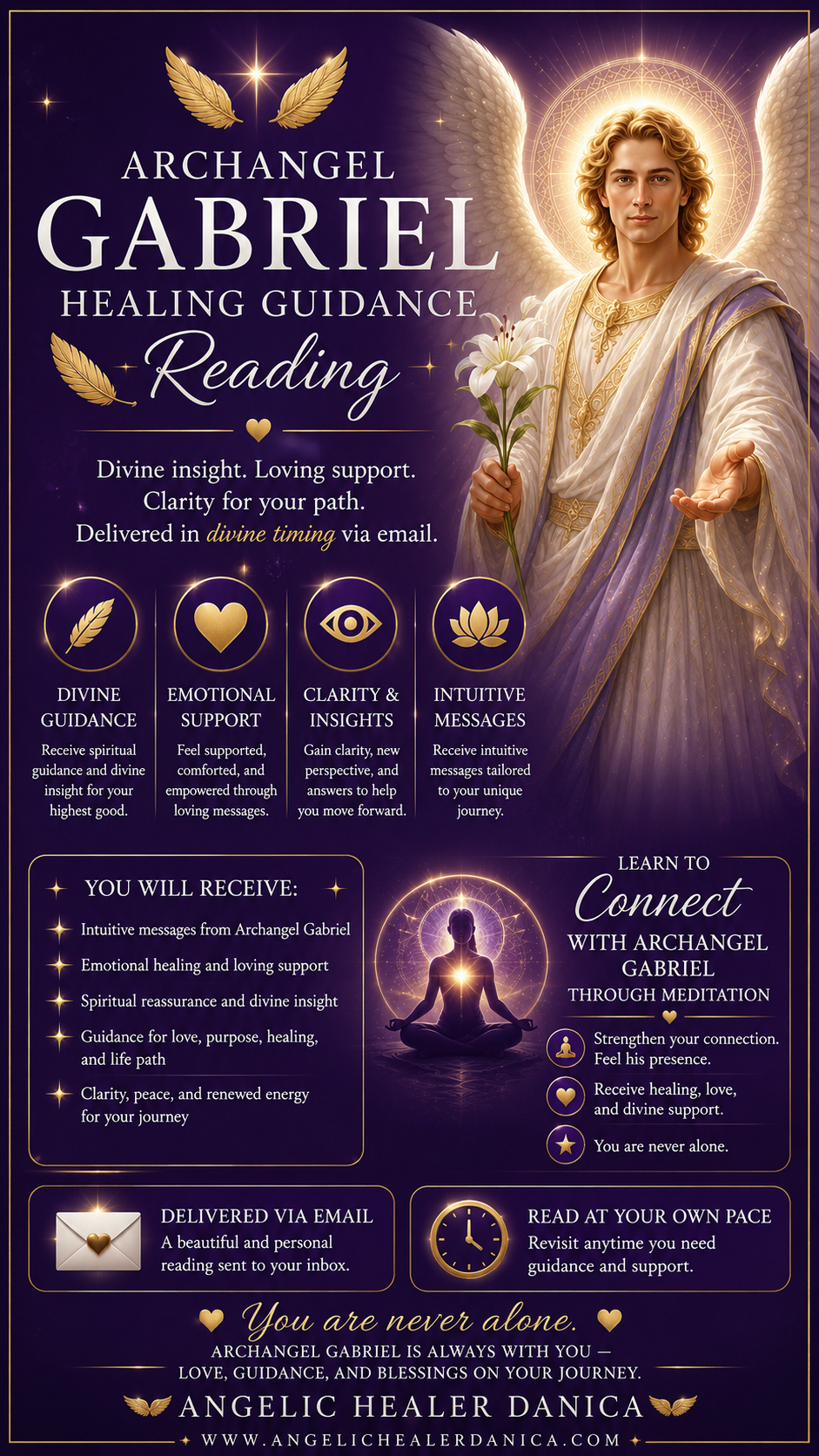 ARCHANGEL
GABRIEL
HEALING GUIDANCE
Reading

Divine insight. Loving support.
Clarity for your path.
Delivered in divine timing via email.

DIVINE GUIDANCE
Receive spiritual guidance and divine insight for your highest good.

EMOTIONAL SUPPORT
Feel supported, comforted, and empowered through loving messages.

CLARITY & INSIGHTS
Gain clarity, new perspective, and answers to help you move forward.

INTUITIVE MESSAGES
Receive intuitive messages tailored to your unique journey.

YOU WILL RECEIVE:
Intuitive messages from Archangel Gabriel
Emotional healing and loving support
Spiritual reassurance and divine insight
Guidance for love, purpose, healing, and life path
Clarity, peace, and renewed energy for your journey

LEARN TO
Connect
WITH ARCHANGEL GABRIEL
THROUGH MEDITATION

Strengthen your connection. Feel his presence.
Receive healing, love, and divine support.
You are never alone.

DELIVERED VIA EMAIL
A beautiful and personal reading sent to your inbox.

READ AT YOUR OWN PACE
Revisit anytime you need guidance and support.

You are never alone.
ARCHANGEL GABRIEL IS ALWAYS WITH YOU —
LOVE, GUIDANCE, AND BLESSINGS ON YOUR JOURNEY.

ANGELIC HEALER DANICA
WWW.ANGELICHEALERDANICA.COM